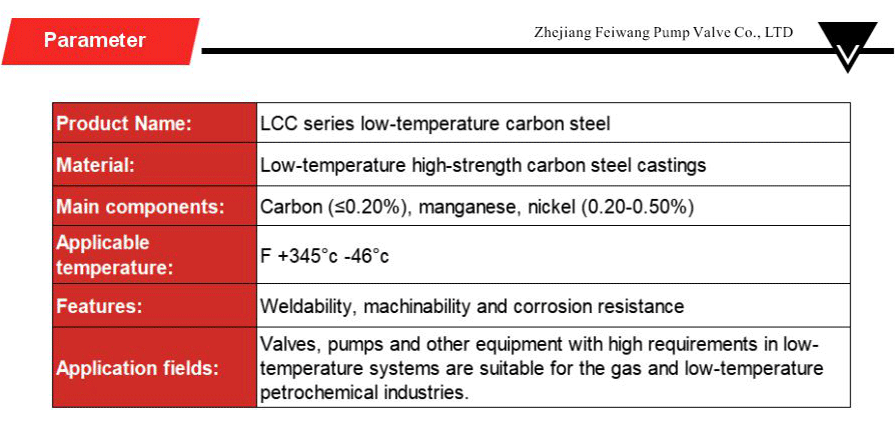 Parameter

Zhejiang Feiwang Pump Valve Co., LTD

| Product Name: | LCC series low-temperature carbon steel |
|---|---|
| Material: | Low-temperature high-strength carbon steel castings |
| Main components: | Carbon (≤0.20%), manganese, nickel (0.20-0.50%) |
| Applicable temperature: | F +345°c -46°c |
| Features: | Weldability, machinability and corrosion resistance |
| Application fields: | Valves, pumps and other equipment with high requirements in low-temperature systems are suitable for the gas and low-temperature petrochemical industries. |